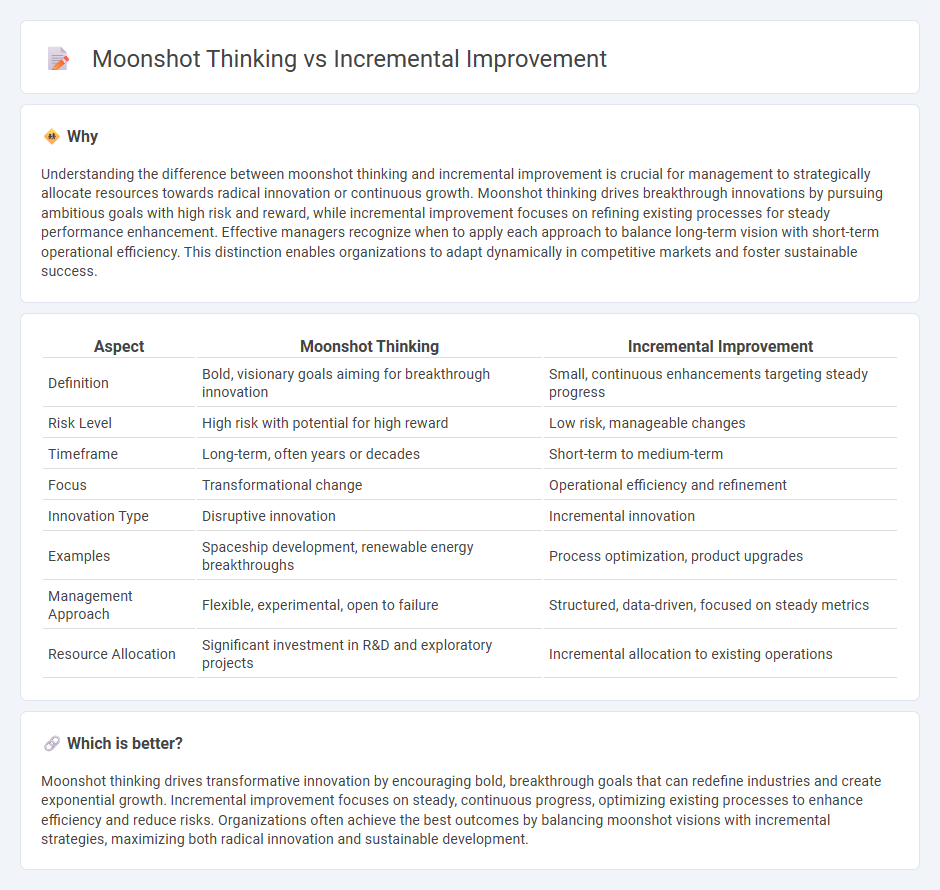 Moonshot Thinking vs Incremental Improvement

Why

Understanding the difference between moonshot thinking and incremental improvement is crucial for management to strategically allocate resources towards radical innovation or continuous growth. Moonshot thinking drives breakthrough innovations by pursuing ambitious goals with high risk and reward, while incremental improvement focuses on refining existing processes for steady performance enhancement. Effective managers recognize when to apply each approach to balance long-term vision with short-term operational efficiency. This distinction enables organizations to adapt dynamically in competitive markets and foster sustainable success.

| Aspect | Moonshot Thinking | Incremental Improvement |
|---|---|---|
| Definition | Bold, visionary goals aiming for breakthrough innovation | Small, continuous enhancements targeting steady progress |
| Risk Level | High risk with potential for high reward | Low risk, manageable changes |
| Timeframe | Long-term, often years or decades | Short-term to medium-term |
| Focus | Transformational change | Operational efficiency and refinement |
| Innovation Type | Disruptive innovation | Incremental innovation |
| Examples | Spaceship development, renewable energy breakthroughs | Process optimization, product upgrades |
| Management Approach | Flexible, experimental, open to failure | Structured, data-driven, focused on steady metrics |
| Resource Allocation | Significant investment in R&D and exploratory projects | Incremental allocation to existing operations |

Which is better?

Moonshot thinking drives transformative innovation by encouraging bold, breakthrough goals that can redefine industries and create exponential growth. Incremental improvement focuses on steady, continuous progress, optimizing existing processes to enhance efficiency and reduce risks. Organizations often achieve the best outcomes by balancing moonshot visions with incremental strategies, maximizing both radical innovation and sustainable development.